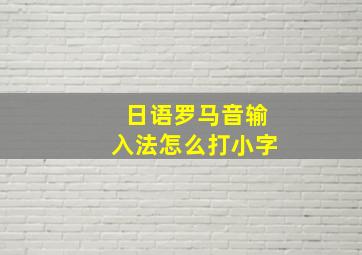 日语罗马音输入法怎么打小字